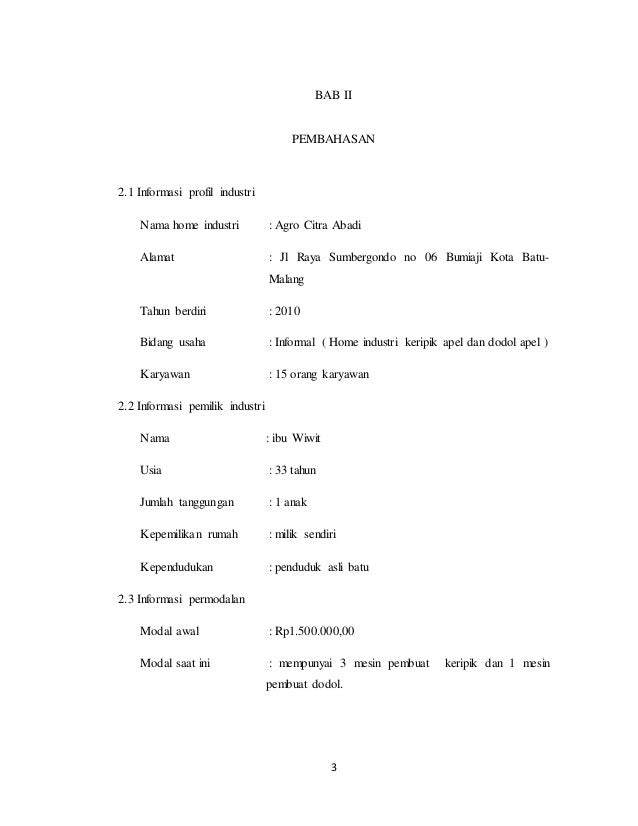 BAB II

PEMBAHASAN

2.1 Informasi profil industri

Nama home industri : Agro Citra Abadi

Alamat : Jl Raya Sumbergondo no 06 Bumiaji Kota Batu-Malang

Tahun berdiri : 2010

Bidang usaha : Informal ( Home industri keripik apel dan dodol apel )

Karyawan : 15 orang karyawan

2.2 Informasi pemilik industri

Nama : ibu Wiwit

Usia : 33 tahun

Jumlah tanggungan : 1 anak

Kepemilikan rumah : milik sendiri

Kependudukan : penduduk asli batu

2.3 Informasi permodalan

Modal awal : Rp1.500.000,00

Modal saat ini : mempunyai 3 mesin pembuat keripik dan 1 mesin pembuat dodol.

3